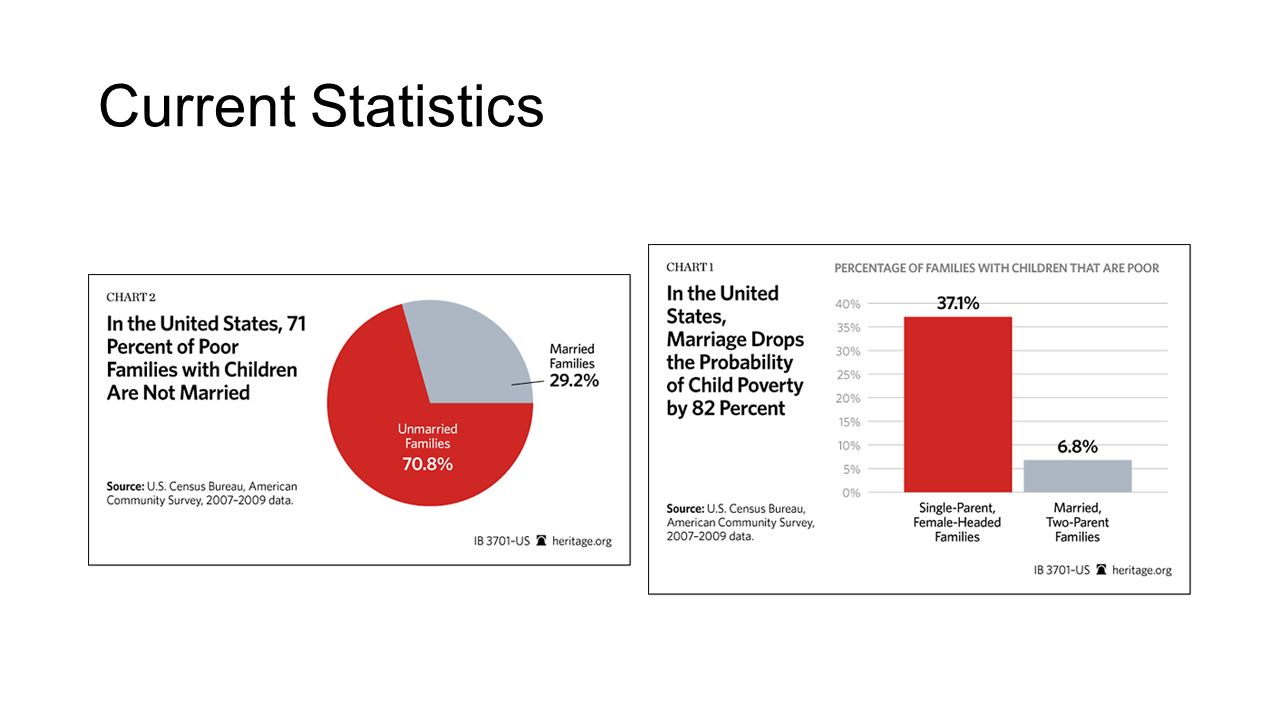 Current Statistics

CHART 2

In the United States, 71 Percent of Poor Families with Children Are Not Married

Married Families 29.2%

Unmarried Families 70.8%

Source: U.S. Census Bureau, American Community Survey, 2007–2009 data.

IB 3701–US heritage.org

CHART 1

In the United States, Marriage Drops the Probability of Child Poverty by 82 Percent

PERCENTAGE OF FAMILIES WITH CHILDREN THAT ARE POOR

40%
35%
30%
25%
20%
15%
10%
5%
0%

37.1%

6.8%

Single-Parent, Female-Headed Families

Married, Two-Parent Families

Source: U.S. Census Bureau, American Community Survey, 2007–2009 data.

IB 3701–US heritage.org